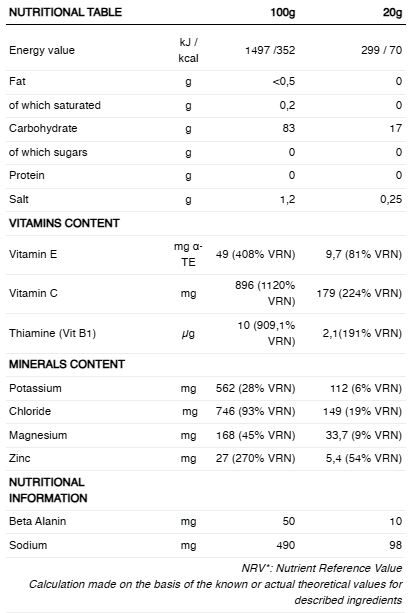 | NUTRITIONAL TABLE | | 100g | 20g |
|---|---|---|---|
| Energy value | kJ / kcal | 1497 /352 | 299 / 70 |
| Fat | g | <0,5 | 0 |
| of which saturated | g | 0,2 | 0 |
| Carbohydrate | g | 83 | 17 |
| of which sugars | g | 0 | 0 |
| Protein | g | 0 | 0 |
| Salt | g | 1,2 | 0,25 |
| VITAMINS CONTENT | | | |
| Vitamin E | mg α-TE | 49 (408% VRN) | 9,7 (81% VRN) |
| Vitamin C | mg | 896 (1120% VRN) | 179 (224% VRN) |
| Thiamine (Vit B1) | µg | 10 (909,1% VRN) | 2,1(191% VRN) |
| MINERALS CONTENT | | | |
| Potassium | mg | 562 (28% VRN) | 112 (6% VRN) |
| Chloride | mg | 746 (93% VRN) | 149 (19% VRN) |
| Magnesium | mg | 168 (45% VRN) | 33,7 (9% VRN) |
| Zinc | mg | 27 (270% VRN) | 5,4 (54% VRN) |
| NUTRITIONAL INFORMATION | | | |
| Beta Alanin | mg | 50 | 10 |
| Sodium | mg | 490 | 98 |

NRV*: Nutrient Reference Value
Calculation made on the basis of the known or actual theoretical values for described ingredients